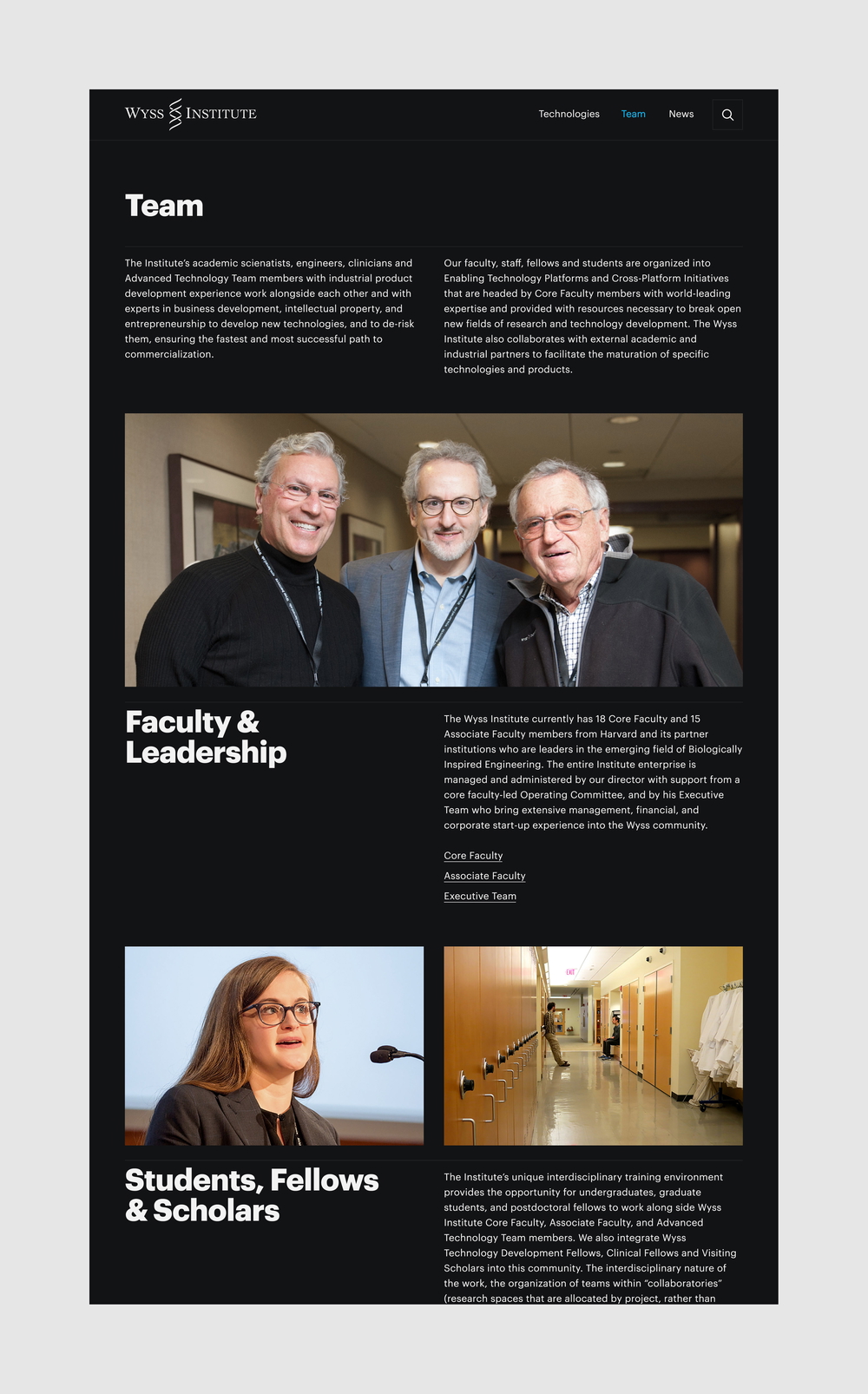 WYSS INSTITUTE

Technologies Team News

Team

The Institute's academic scienatists, engineers, clinicians and Advanced Technology Team members with industrial product development experience work alongside each other and with experts in business development, intellectual property, and entrepreneurship to develop new technologies, and to de-risk them, ensuring the fastest and most successful path to commercialization.

Our faculty, staff, fellows and students are organized into Enabling Technology Platforms and Cross-Platform Initiatives that are headed by Core Faculty members with world-leading expertise and provided with resources necessary to break open new fields of research and technology development. The Wyss Institute also collaborates with external academic and industrial partners to facilitate the maturation of specific technologies and products.

Faculty & Leadership

The Wyss Institute currently has 18 Core Faculty and 15 Associate Faculty members from Harvard and its partner institutions who are leaders in the emerging field of Biologically Inspired Engineering. The entire Institute enterprise is managed and administered by our director with support from a core faculty-led Operating Committee, and by his Executive Team who bring extensive management, financial, and corporate start-up experience into the Wyss community.

Core Faculty

Associate Faculty

Executive Team

EXIT

Students, Fellows & Scholars

The Institute's unique interdisciplinary training environment provides the opportunity for undergraduates, graduate students, and postdoctoral fellows to work along side Wyss Institute Core Faculty, Associate Faculty, and Advanced Technology Team members. We also integrate Wyss Technology Development Fellows, Clinical Fellows and Visiting Scholars into this community. The interdisciplinary nature of the work, the organization of teams within "collaboratories" (research spaces that are allocated by project, rather than